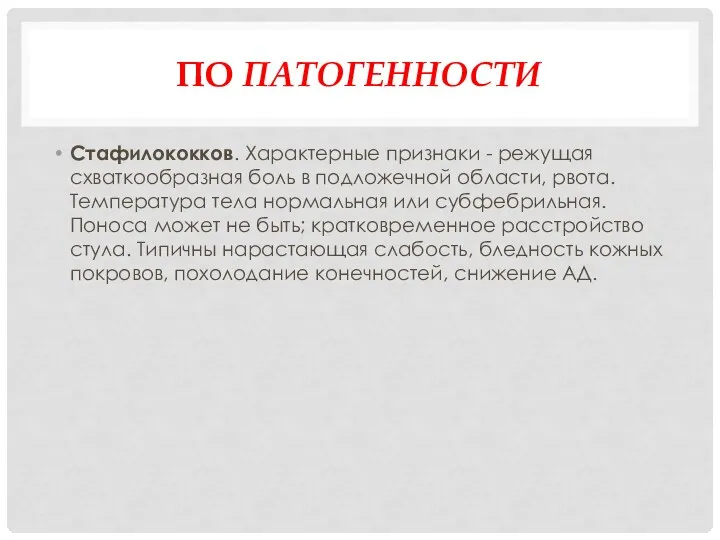 ПО ПАТОГЕННОСТИ

• Стафилококков. Характерные признаки - режущая схваткообразная боль в подложечной области, рвота. Температура тела нормальная или субфебрильная. Поноса может не быть; кратковременное расстройство стула. Типичны нарастающая слабость, бледность кожных покровов, похолодание конечностей, снижение АД.